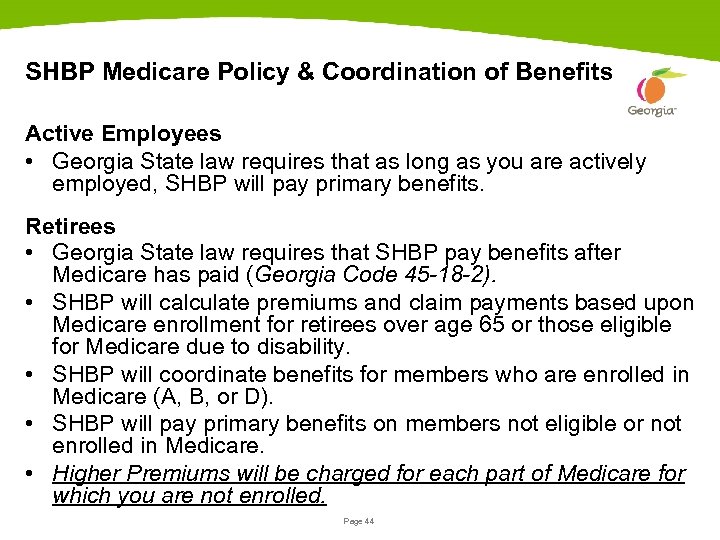 SHBP Medicare Policy & Coordination of Benefits

Georgia

Active Employees
• Georgia State law requires that as long as you are actively employed, SHBP will pay primary benefits.

Retirees
• Georgia State law requires that SHBP pay benefits after Medicare has paid (Georgia Code 45-18-2).
• SHBP will calculate premiums and claim payments based upon Medicare enrollment for retirees over age 65 or those eligible for Medicare due to disability.
• SHBP will coordinate benefits for members who are enrolled in Medicare (A, B, or D).
• SHBP will pay primary benefits on members not eligible or not enrolled in Medicare.
• Higher Premiums will be charged for each part of Medicare for which you are not enrolled.

Page 44